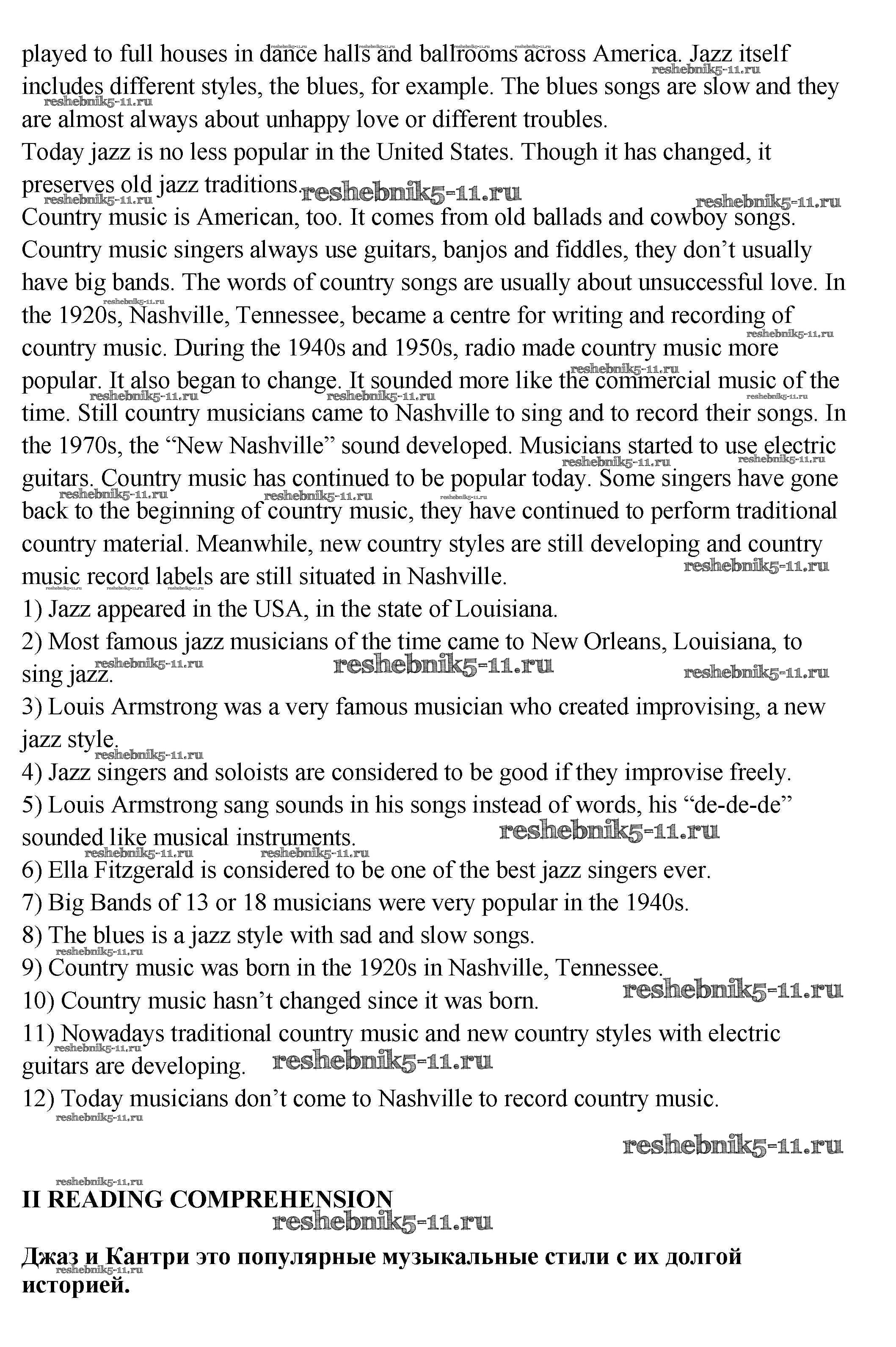 played to full houses in dance halls and ballrooms across America. Jazz itself includes different styles, the blues, for example. The blues songs are slow and they are almost always about unhappy love or different troubles.
Today jazz is no less popular in the United States. Though it has changed, it preserves old jazz traditions.
Country music is American, too. It comes from old ballads and cowboy songs. Country music singers always use guitars, banjos and fiddles, they don't usually have big bands. The words of country songs are usually about unsuccessful love. In the 1920s, Nashville, Tennessee, became a centre for writing and recording of country music. During the 1940s and 1950s, radio made country music more popular. It also began to change. It sounded more like the commercial music of the time. Still country musicians came to Nashville to sing and to record their songs. In the 1970s, the "New Nashville" sound developed. Musicians started to use electric guitars. Country music has continued to be popular today. Some singers have gone back to the beginning of country music, they have continued to perform traditional country material. Meanwhile, new country styles are still developing and country music record labels are still situated in Nashville.
1) Jazz appeared in the USA, in the state of Louisiana.
2) Most famous jazz musicians of the time came to New Orleans, Louisiana, to sing jazz.
3) Louis Armstrong was a very famous musician who created improvising, a new jazz style.
4) Jazz singers and soloists are considered to be good if they improvise freely.
5) Louis Armstrong sang sounds in his songs instead of words, his "de-de-de" sounded like musical instruments.
6) Ella Fitzgerald is considered to be one of the best jazz singers ever.
7) Big Bands of 13 or 18 musicians were very popular in the 1940s.
8) The blues is a jazz style with sad and slow songs.
9) Country music was born in the 1920s in Nashville, Tennessee.
10) Country music hasn't changed since it was born.
11) Nowadays traditional country music and new country styles with electric guitars are developing.
12) Today musicians don't come to Nashville to record country music.

reshebnik5-11.ru

II READING COMPREHENSION

Джаз и Кантри это популярные музыкальные стили с их долгой историей.